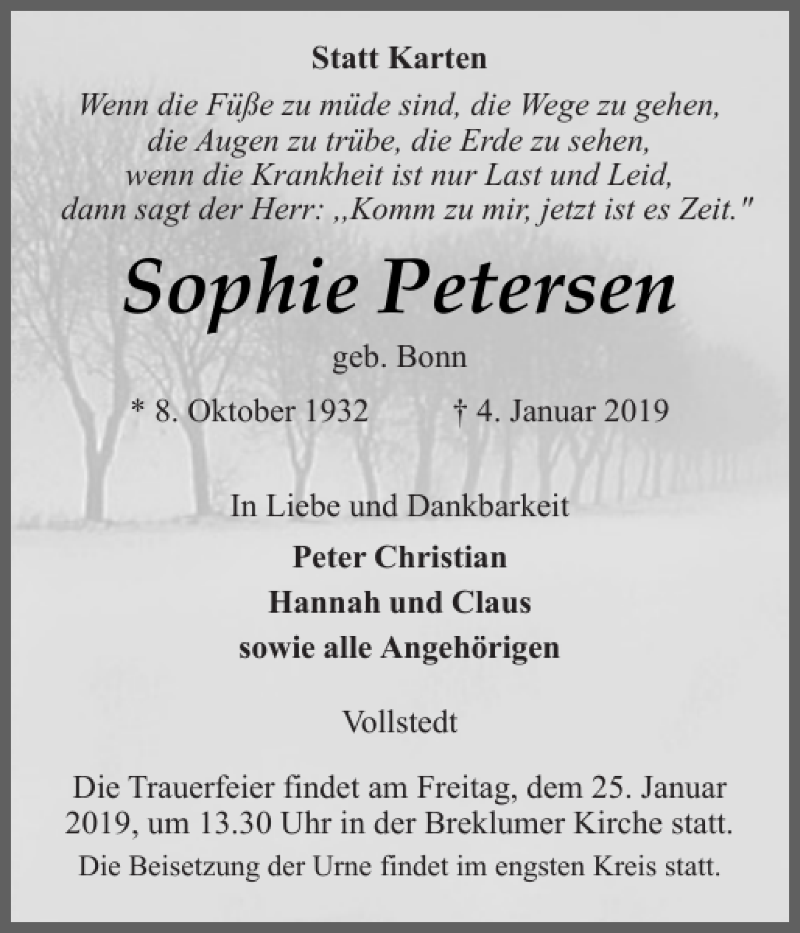 Statt Karten

Wenn die Füße zu müde sind, die Wege zu gehen,
die Augen zu trübe, die Erde zu sehen,
wenn die Krankheit ist nur Last und Leid,
dann sagt der Herr: „Komm zu mir, jetzt ist es Zeit."

Sophie Petersen

geb. Bonn

* 8. Oktober 1932 † 4. Januar 2019

In Liebe und Dankbarkeit

Peter Christian
Hannah und Claus
sowie alle Angehörigen

Vollstedt

Die Trauerfeier findet am Freitag, dem 25. Januar 2019, um 13.30 Uhr in der Breklumer Kirche statt.

Die Beisetzung der Urne findet im engsten Kreis statt.